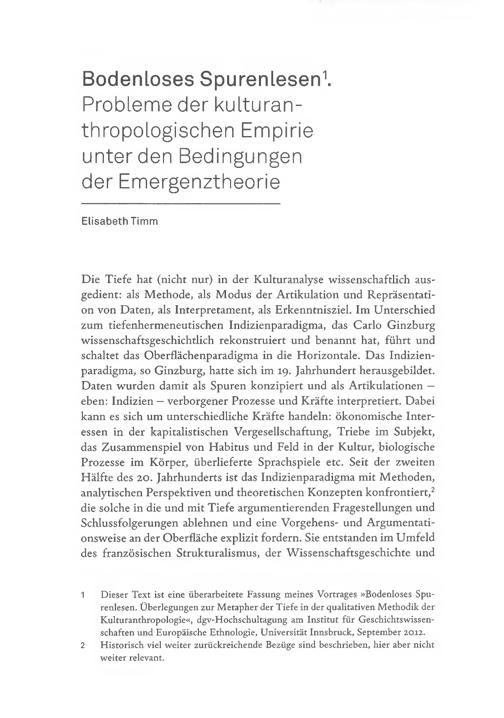 Bodenloses Spurenlesen$^1$. Probleme der kulturanthropologischen Empirie unter den Bedingungen der Emergenztheorie

Elisabeth Timm

Die Tiefe hat (nicht nur) in der Kulturanalyse wissenschaftlich ausgedient: als Methode, als Modus der Artikulation und Repräsentation von Daten, als Interpretament, als Erkenntnisziel. Im Unterschied zum tiefenhermeneutischen Indizienparadigma, das Carlo Ginzburg wissenschaftsgeschichtlich rekonstruiert und benannt hat, führt und schaltet das Oberflächenparadigma in die Horizontale. Das Indizienparadigma, so Ginzburg, hatte sich im 19. Jahrhundert herausgebildet. Daten wurden damit als Spuren konzipiert und als Artikulationen – eben: Indizien – verborgener Prozesse und Kräfte interpretiert. Dabei kann es sich um unterschiedliche Kräfte handeln: ökonomische Interessen in der kapitalistischen Vergesellschaftung, Triebe im Subjekt, das Zusammenspiel von Habitus und Feld in der Kultur, biologische Prozesse im Körper, überlieferte Sprachspiele etc. Seit der zweiten Hälfte des 20. Jahrhunderts ist das Indizienparadigma mit Methoden, analytischen Perspektiven und theoretischen Konzepten konfrontiert,$^2$ die solche in die und mit Tiefe argumentierenden Fragestellungen und Schlussfolgerungen ablehnen und eine Vorgehens- und Argumentationsweise an der Oberfläche explizit fordern. Sie entstanden im Umfeld des französischen Strukturalismus, der Wissenschaftsgeschichte und

1 Dieser Text ist eine überarbeitete Fassung meines Vortrages »Bodenloses Spurenlesen. Überlegungen zur Metapher der Tiefe in der qualitativen Methodik der Kulturanthropologie«, dgv-Hochschultagung am Institut für Geschichtswissenschaften und Europäische Ethnologie, Universität Innsbruck, September 2012.
2 Historisch viel weiter zurückreichende Bezüge sind beschrieben, hier aber nicht weiter relevant.